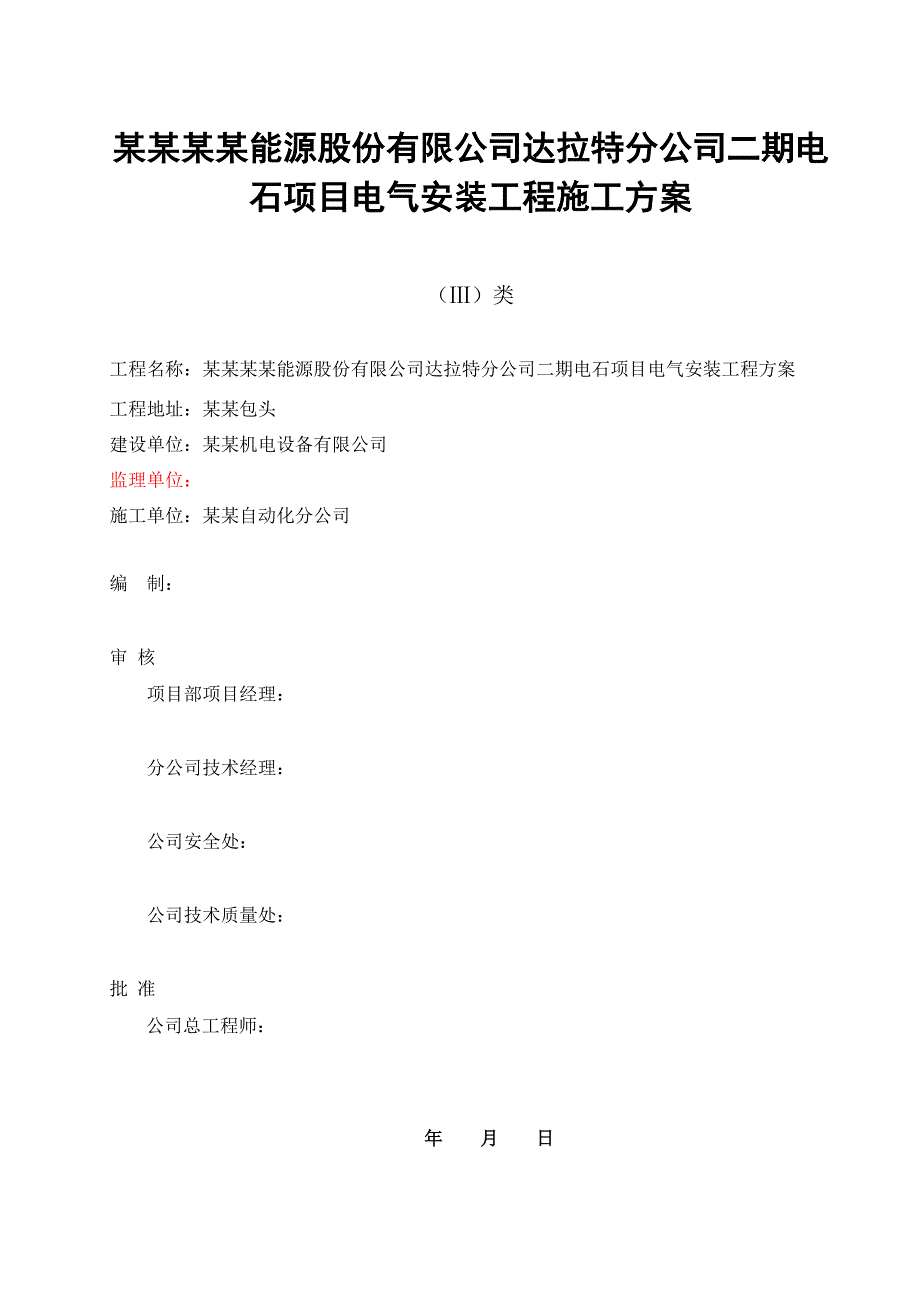 某某某某能源股份有限公司达拉特分公司二期电石项目电气安装工程施工方案

（III）类

工程名称：某某某某能源股份有限公司达拉特分公司二期电石项目电气安装工程方案

工程地址：某某包头

建设单位：某某机电设备有限公司

监理单位：

施工单位：某某自动化分公司

编　制：

审 核

项目部项目经理：

分公司技术经理：

公司安全处：

公司技术质量处：

批 准

公司总工程师：

年　　月　　日